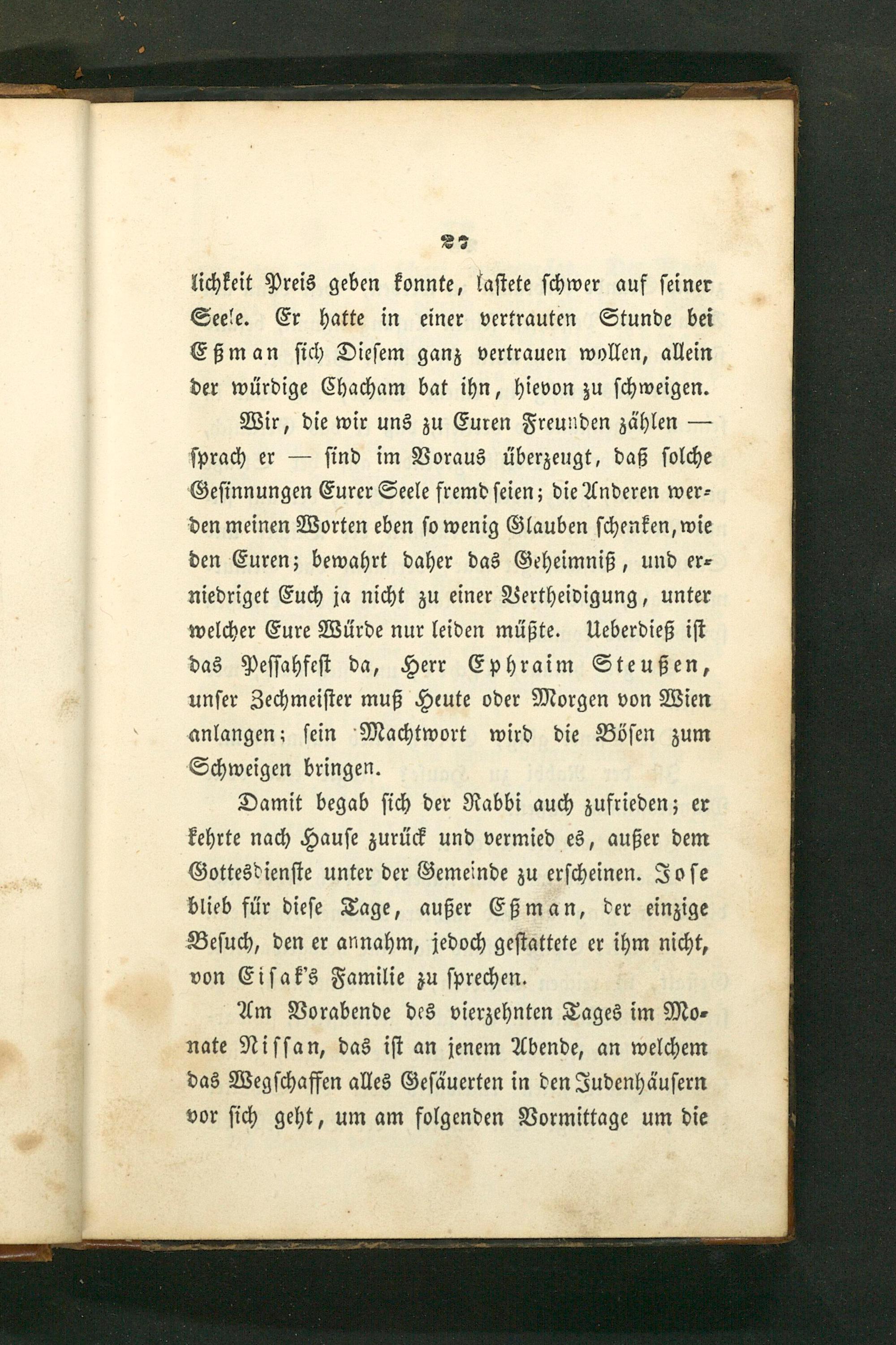 27

lichkeit Preis geben konnte, lastete schwer auf seiner Seele. Er hatte in einer vertrauten Stunde bei Eßman sich Diesem ganz vertrauen wollen, allein der würdige Chacham bat ihn, hievon zu schweigen.

Wir, die wir uns zu Euren Freunden zählen — sprach er — sind im Voraus überzeugt, daß solche Gesinnungen Eurer Seele fremd seien; die Anderen werden meinen Worten eben so wenig Glauben schenken, wie den Euren; bewahrt daher das Geheimniß, und erniedriget Euch ja nicht zu einer Vertheidigung, unter welcher Eure Würde nur leiden müßte. Ueberdieß ist das Pessahfest da, Herr Ephraim Steußen, unser Zechmeister muß Heute oder Morgen von Wien anlangen; sein Machtwort wird die Bösen zum Schweigen bringen.

Damit begab sich der Rabbi auch zufrieden; er kehrte nach Hause zurück und vermied es, außer dem Gottesdienste unter der Gemeinde zu erscheinen. Jose blieb für diese Tage, außer Eßman, der einzige Besuch, den er annahm, jedoch gestattete er ihm nicht, von Eisak's Familie zu sprechen.

Am Vorabende des vierzehnten Tages im Monate Nissan, das ist an jenem Abende, an welchem das Wegschaffen alles Gesäuerten in den Judenhäusern vor sich geht, um am folgenden Vormittage um die